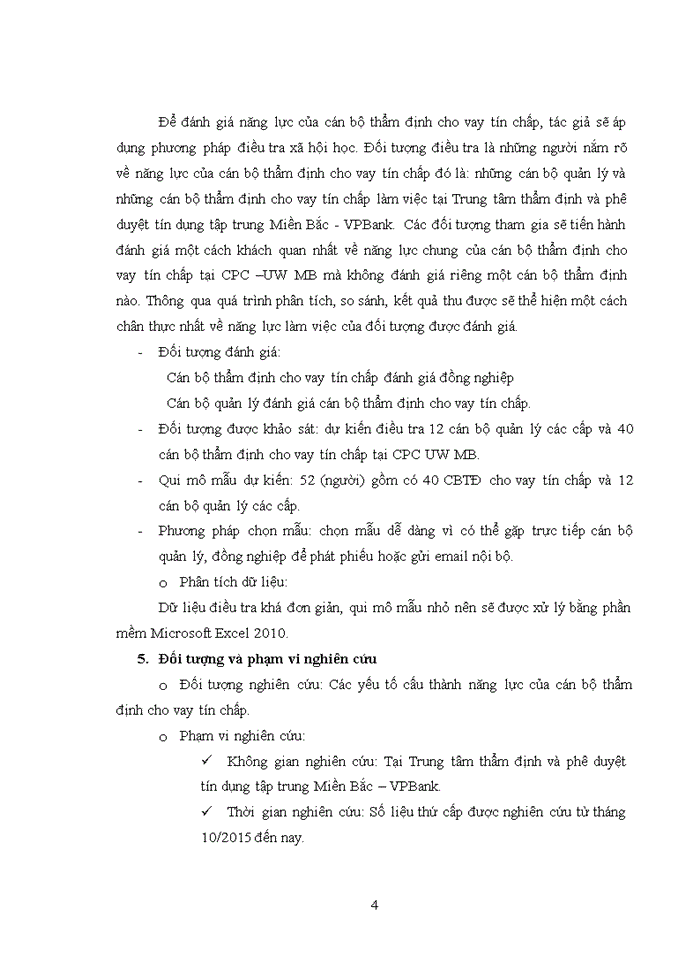 Để đánh giá năng lực của cán bộ thẩm định cho vay tín chấp, tác giả sẽ áp dụng phương pháp điều tra xã hội học. Đối tượng điều tra là những người nắm rõ về năng lực của cán bộ thẩm định cho vay tín chấp đó là: những cán bộ quản lý và những cán bộ thẩm định cho vay tín chấp làm việc tại Trung tâm thẩm định và phê duyệt tín dụng tập trung Miền Bắc - VPBank. Các đối tượng tham gia sẽ tiến hành đánh giá một cách khách quan nhất về năng lực chung của cán bộ thẩm định cho vay tín chấp tại CPC –UW MB mà không đánh giá riêng một cán bộ thẩm định nào. Thông qua quá trình phân tích, so sánh, kết quả thu được sẽ thể hiện một cách chân thực nhất về năng lực làm việc của đối tượng được đánh giá.

- Đối tượng đánh giá:

Cán bộ thẩm định cho vay tín chấp đánh giá đồng nghiệp

Cán bộ quản lý đánh giá cán bộ thẩm định cho vay tín chấp.

- Đối tượng được khảo sát: dự kiến điều tra 12 cán bộ quản lý các cấp và 40 cán bộ thẩm định cho vay tín chấp tại CPC UW MB.

- Qui mô mẫu dự kiến: 52 (người) gồm có 40 CBTĐ cho vay tín chấp và 12 cán bộ quản lý các cấp.

- Phương pháp chọn mẫu: chọn mẫu dễ dàng vì có thể gặp trực tiếp cán bộ quản lý, đồng nghiệp để phát phiếu hoặc gửi email nội bộ.

o Phân tích dữ liệu:

Dữ liệu điều tra khá đơn giản, qui mô mẫu nhỏ nên sẽ được xử lý bằng phần mềm Microsoft Excel 2010.

5. Đối tượng và phạm vi nghiên cứu

o Đối tượng nghiên cứu: Các yếu tố cấu thành năng lực của cán bộ thẩm định cho vay tín chấp.

o Phạm vi nghiên cứu:

✓ Không gian nghiên cứu: Tại Trung tâm thẩm định và phê duyệt tín dụng tập trung Miền Bắc – VPBank.

✓ Thời gian nghiên cứu: Số liệu thứ cấp được nghiên cứu từ tháng 10/2015 đến nay.

4